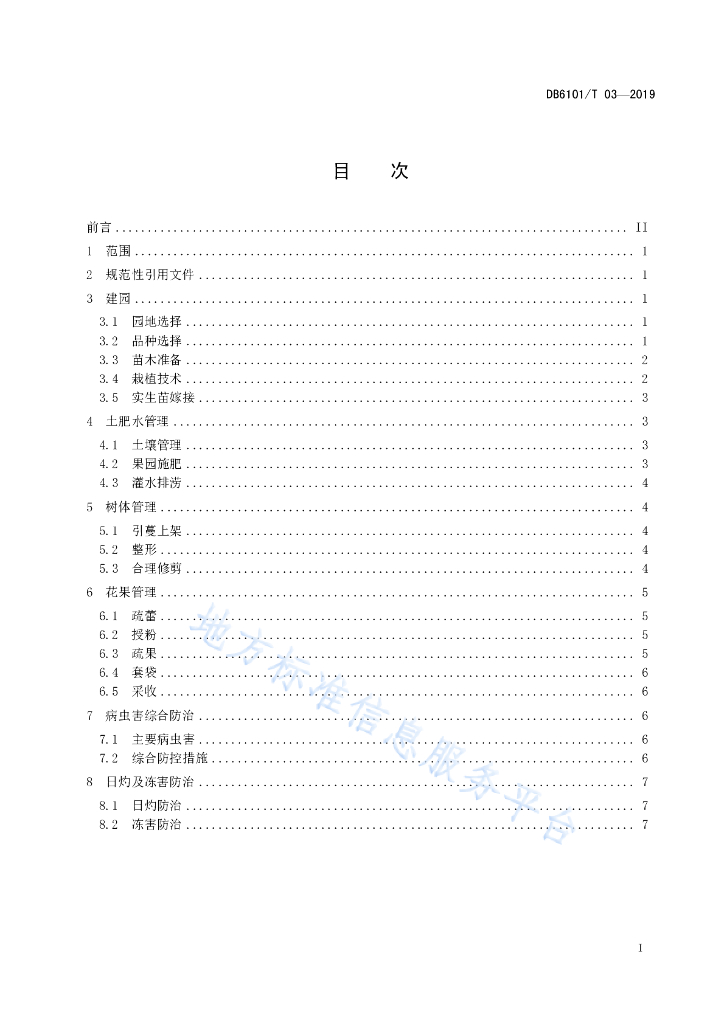 DB6101/T 03—2019

目　次

前言 .......... II
1　范围 .......... 1
2　规范性引用文件 .......... 1
3　建园 .......... 1
3.1　园地选择 .......... 1
3.2　品种选择 .......... 1
3.3　苗木准备 .......... 2
3.4　栽植技术 .......... 2
3.5　实生苗嫁接 .......... 3
4　土肥水管理 .......... 3
4.1　土壤管理 .......... 3
4.2　果园施肥 .......... 3
4.3　灌水排涝 .......... 4
5　树体管理 .......... 4
5.1　引蔓上架 .......... 4
5.2　整形 .......... 4
5.3　合理修剪 .......... 4
6　花果管理 .......... 5
6.1　疏蕾 .......... 5
6.2　授粉 .......... 5
6.3　疏果 .......... 5
6.4　套袋 .......... 6
6.5　采收 .......... 6
7　病虫害综合防治 .......... 6
7.1　主要病虫害 .......... 6
7.2　综合防控措施 .......... 6
8　日灼及冻害防治 .......... 7
8.1　日灼防治 .......... 7
8.2　冻害防治 .......... 7

地方标准信息服务平台

I